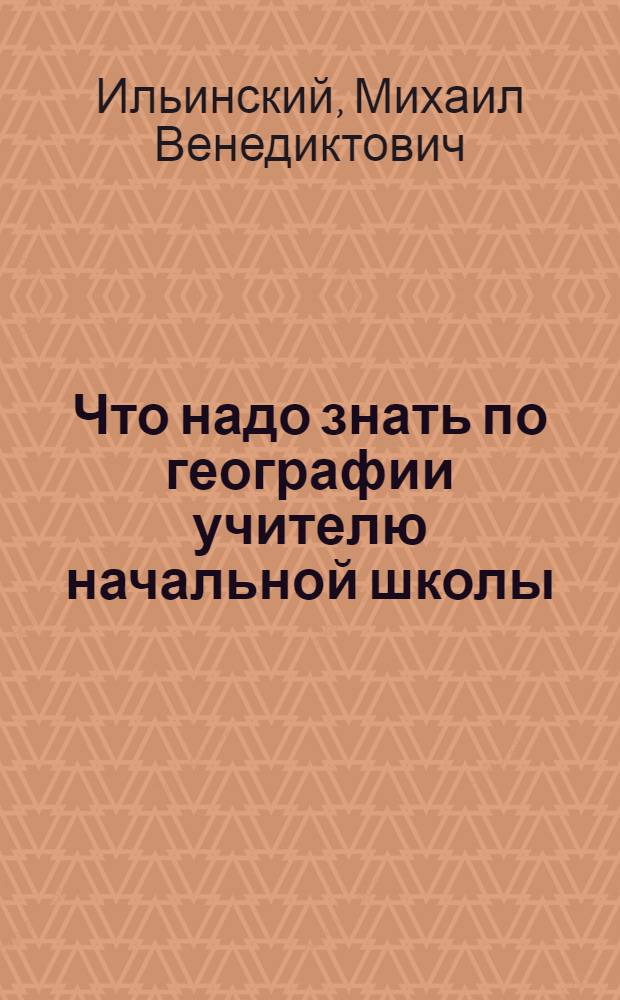 Ильинский, Михаил Венедиктович

Что надо знать по географии учителю начальной школы